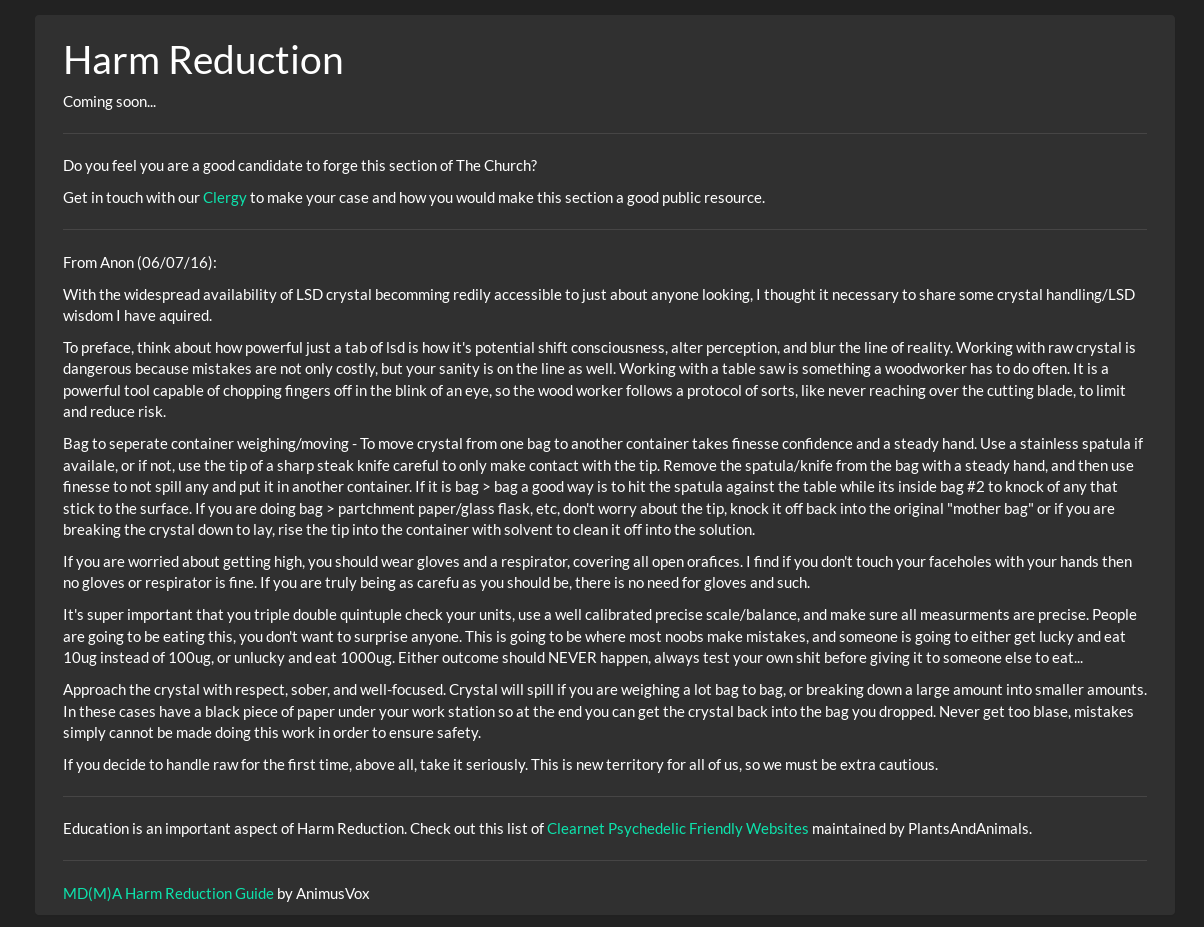 Harm Reduction

Coming soon...

Do you feel you are a good candidate to forge this section of The Church?

Get in touch with our Clergy to make your case and how you would make this section a good public resource.

From Anon (06/07/16):

With the widespread availability of LSD crystal becomming redily accessible to just about anyone looking, I thought it necessary to share some crystal handling/LSD wisdom I have aquired.

To preface, think about how powerful just a tab of lsd is how it's potential shift consciousness, alter perception, and blur the line of reality. Working with raw crystal is dangerous because mistakes are not only costly, but your sanity is on the line as well. Working with a table saw is something a woodworker has to do often. It is a powerful tool capable of chopping fingers off in the blink of an eye, so the wood worker follows a protocol of sorts, like never reaching over the cutting blade, to limit and reduce risk.

Bag to seperate container weighing/moving - To move crystal from one bag to another container takes finesse confidence and a steady hand. Use a stainless spatula if availale, or if not, use the tip of a sharp steak knife careful to only make contact with the tip. Remove the spatula/knife from the bag with a steady hand, and then use finesse to not spill any and put it in another container. If it is bag > bag a good way is to hit the spatula against the table while its inside bag #2 to knock of any that stick to the surface. If you are doing bag > partchment paper/glass flask, etc, don't worry about the tip, knock it off back into the original "mother bag" or if you are breaking the crystal down to lay, rise the tip into the container with solvent to clean it off into the solution.

If you are worried about getting high, you should wear gloves and a respirator, covering all open orafices. I find if you don't touch your faceholes with your hands then no gloves or respirator is fine. If you are truly being as carefu as you should be, there is no need for gloves and such.

It's super important that you triple double quintuple check your units, use a well calibrated precise scale/balance, and make sure all measurments are precise. People are going to be eating this, you don't want to surprise anyone. This is going to be where most noobs make mistakes, and someone is going to either get lucky and eat 10ug instead of 100ug, or unlucky and eat 1000ug. Either outcome should NEVER happen, always test your own shit before giving it to someone else to eat...

Approach the crystal with respect, sober, and well-focused. Crystal will spill if you are weighing a lot bag to bag, or breaking down a large amount into smaller amounts. In these cases have a black piece of paper under your work station so at the end you can get the crystal back into the bag you dropped. Never get too blase, mistakes simply cannot be made doing this work in order to ensure safety.

If you decide to handle raw for the first time, above all, take it seriously. This is new territory for all of us, so we must be extra cautious.

Education is an important aspect of Harm Reduction. Check out this list of Clearnet Psychedelic Friendly Websites maintained by PlantsAndAnimals.

MD(M)A Harm Reduction Guide by AnimusVox